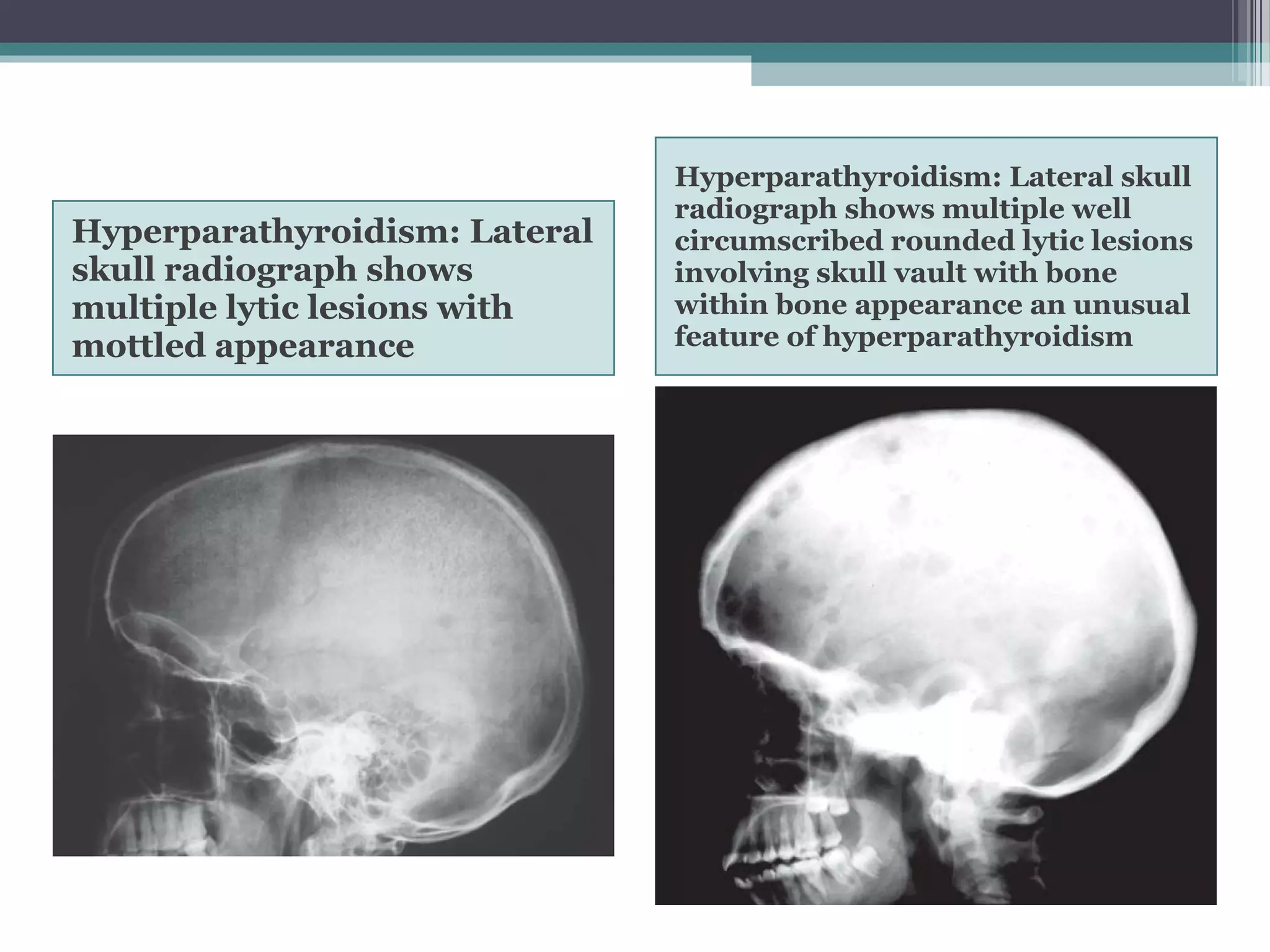 Hyperparathyroidism: Lateral skull radiograph shows multiple lytic lesions with mottled appearance

Hyperparathyroidism: Lateral skull radiograph shows multiple well circumscribed rounded lytic lesions involving skull vault with bone within bone appearance an unusual feature of hyperparathyroidism